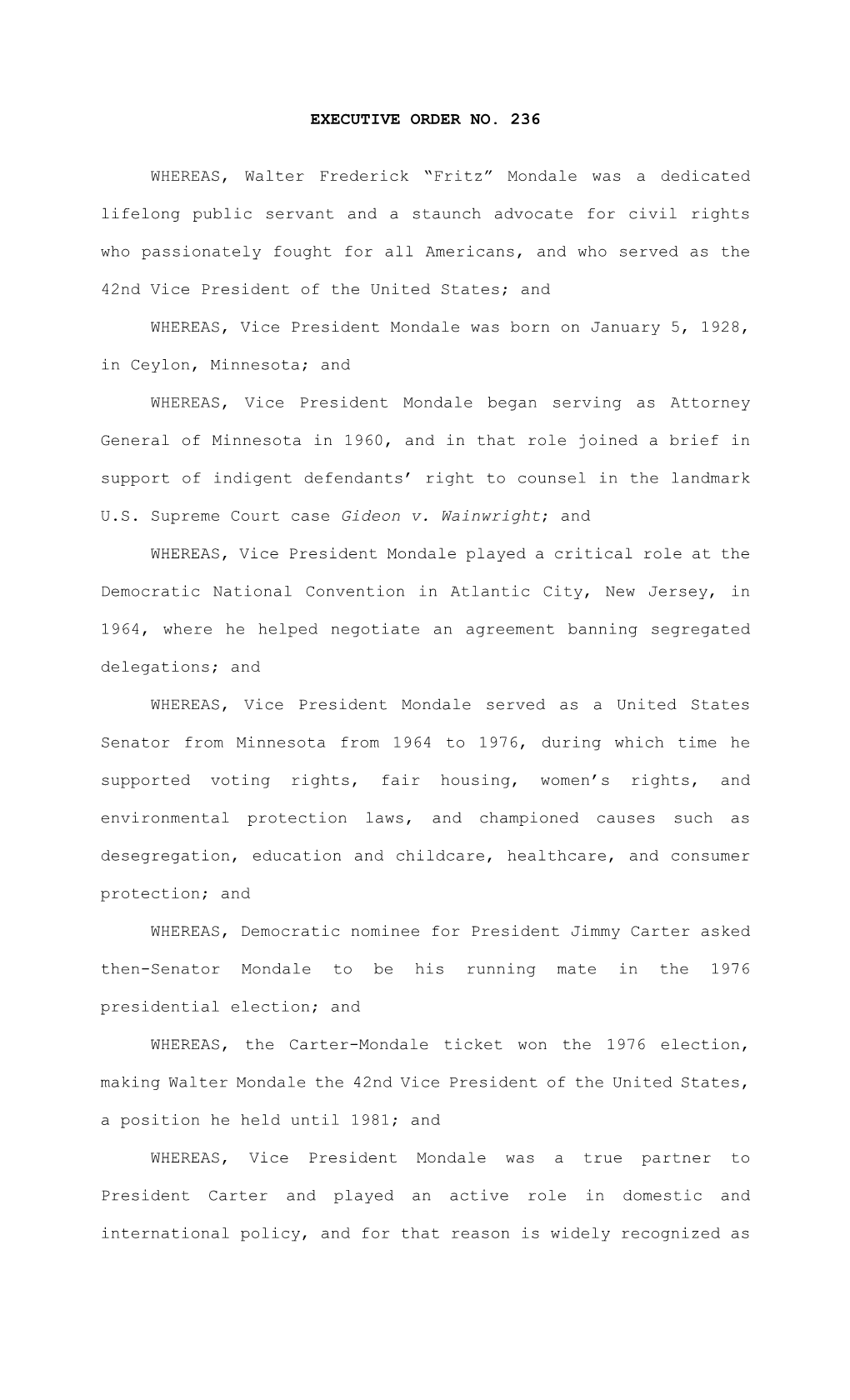 EXECUTIVE ORDER NO. 236

WHEREAS, Walter Frederick “Fritz” Mondale was a dedicated lifelong public servant and a staunch advocate for civil rights who passionately fought for all Americans, and who served as the 42nd Vice President of the United States; and

WHEREAS, Vice President Mondale was born on January 5, 1928, in Ceylon, Minnesota; and

WHEREAS, Vice President Mondale began serving as Attorney General of Minnesota in 1960, and in that role joined a brief in support of indigent defendants’ right to counsel in the landmark U.S. Supreme Court case Gideon v. Wainwright; and

WHEREAS, Vice President Mondale played a critical role at the Democratic National Convention in Atlantic City, New Jersey, in 1964, where he helped negotiate an agreement banning segregated delegations; and

WHEREAS, Vice President Mondale served as a United States Senator from Minnesota from 1964 to 1976, during which time he supported voting rights, fair housing, women’s rights, and environmental protection laws, and championed causes such as desegregation, education and childcare, healthcare, and consumer protection; and

WHEREAS, Democratic nominee for President Jimmy Carter asked then-Senator Mondale to be his running mate in the 1976 presidential election; and

WHEREAS, the Carter-Mondale ticket won the 1976 election, making Walter Mondale the 42nd Vice President of the United States, a position he held until 1981; and

WHEREAS, Vice President Mondale was a true partner to President Carter and played an active role in domestic and international policy, and for that reason is widely recognized as